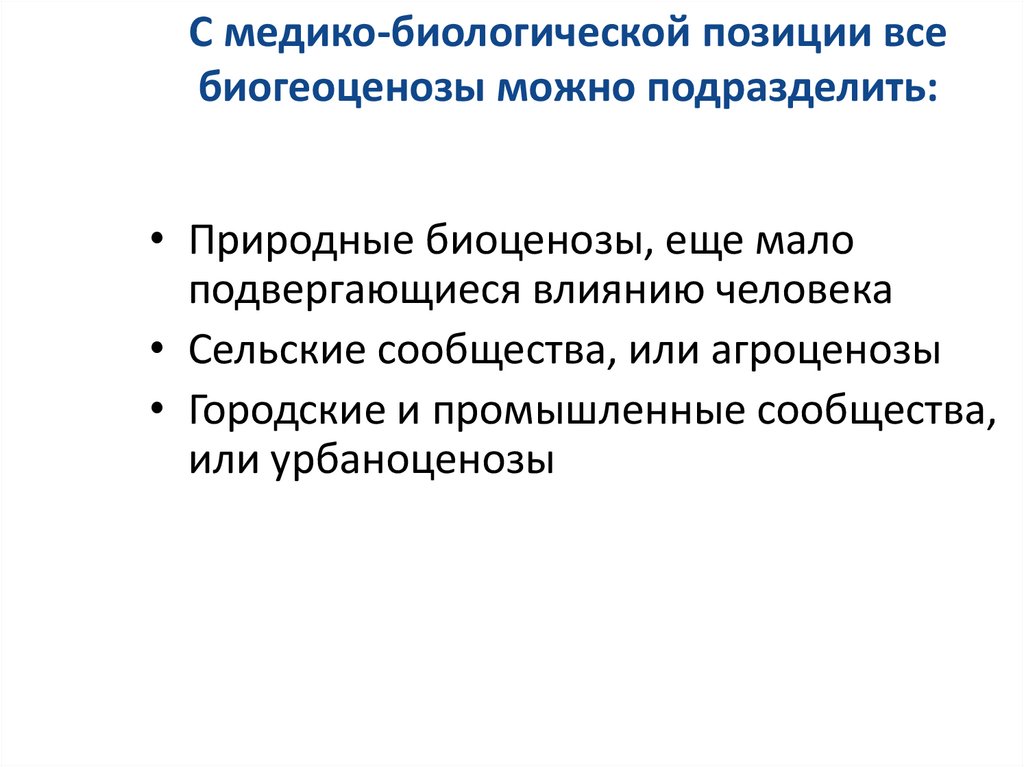 С медико-биологической позиции все биогеоценозы можно подразделить:

• Природные биоценозы, еще мало подвергающиеся влиянию человека
• Сельские сообщества, или агроценозы
• Городские и промышленные сообщества, или урбаноценозы